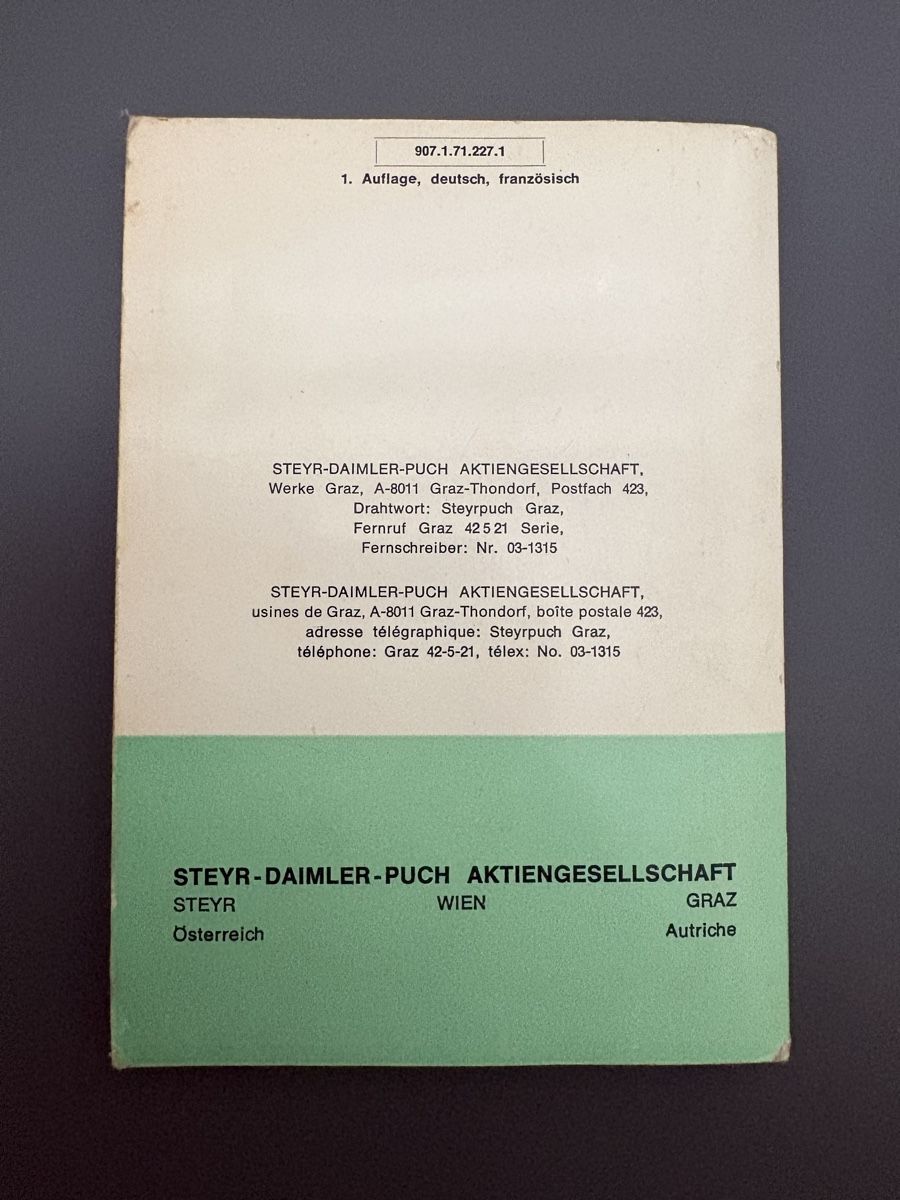 907.1.71.227.1

1. Auflage, deutsch, französisch

STEYR-DAIMLER-PUCH AKTIENGESELLSCHAFT,
Werke Graz, A-8011 Graz-Thondorf, Postfach 423,
Drahtwort: Steyrpuch Graz,
Fernruf Graz 42 5 21 Serie,
Fernschreiber: Nr. 03-1315

STEYR-DAIMLER-PUCH AKTIENGESELLSCHAFT,
usines de Graz, A-8011 Graz-Thondorf, boîte postale 423,
adresse télégraphique: Steyrpuch Graz,
téléphone: Graz 42-5-21, télex: No. 03-1315

STEYR-DAIMLER-PUCH AKTIENGESELLSCHAFT
STEYR WIEN GRAZ
Österreich Autriche